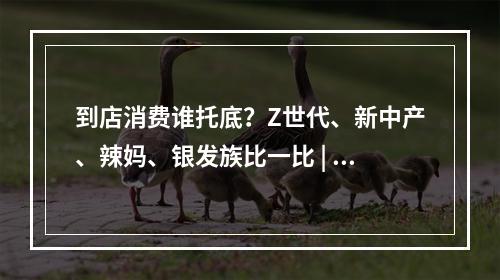 到店消费谁托底？Z世代、新中产、辣妈、银发族比一比 | ...